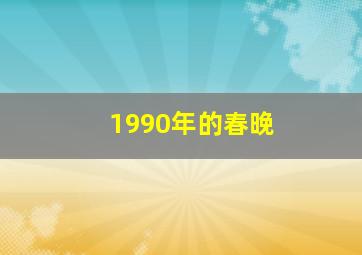 1990年的春晚